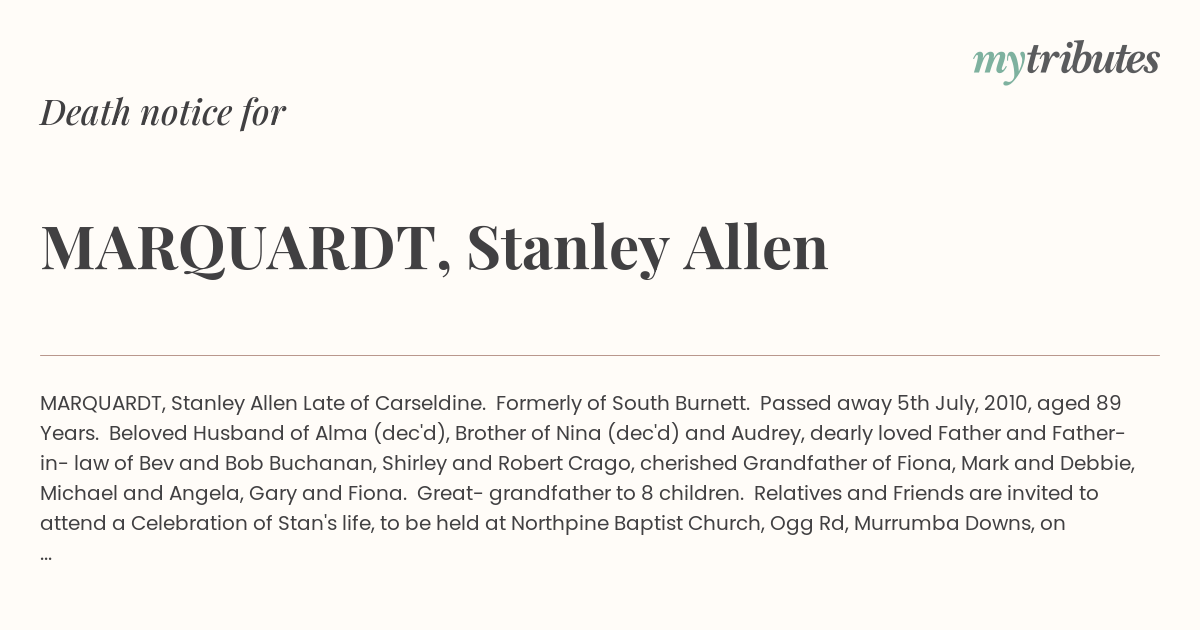 mytributes

Death notice for

MARQUARDT, Stanley Allen

MARQUARDT, Stanley Allen Late of Carseldine. Formerly of South Burnett. Passed away 5th July, 2010, aged 89 Years. Beloved Husband of Alma (dec'd), Brother of Nina (dec'd) and Audrey, dearly loved Father and Father-in- law of Bev and Bob Buchanan, Shirley and Robert Crago, cherished Grandfather of Fiona, Mark and Debbie, Michael and Angela, Gary and Fiona. Great- grandfather to 8 children. Relatives and Friends are invited to attend a Celebration of Stan's life, to be held at Northpine Baptist Church, Ogg Rd, Murrumba Downs, on ...